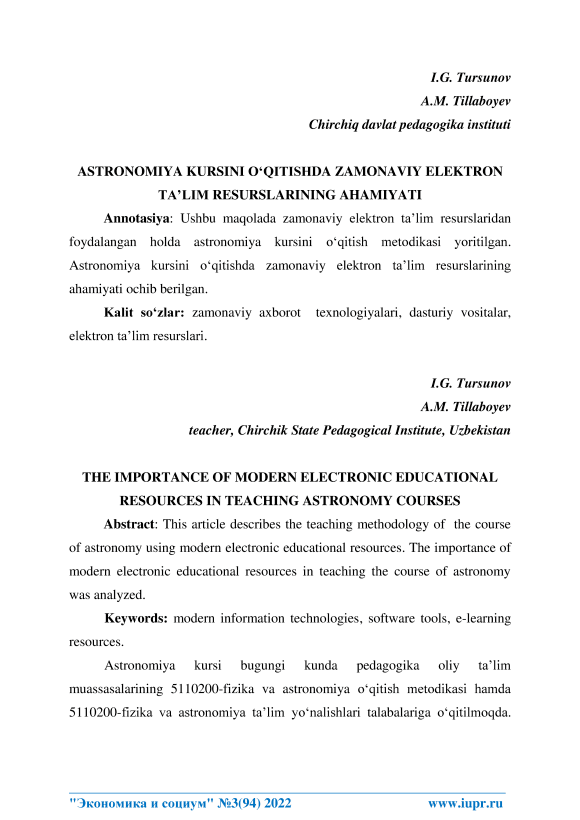 I.G. Tursunov
A.M. Tillaboyev
Chirchiq davlat pedagogika instituti

ASTRONOMIYA KURSINI O‘QITISHDA ZAMONAVIY ELEKTRON TA’LIM RESURSLARINING AHAMIYATI

Annotasiya: Ushbu maqolada zamonaviy elektron ta’lim resurslaridan foydalangan holda astronomiya kursini o‘qitish metodikasi yoritilgan. Astronomiya kursini o‘qitishda zamonaviy elektron ta’lim resurslarining ahamiyati ochib berilgan.

Kalit so‘zlar: zamonaviy axborot texnologiyalari, dasturiy vositalar, elektron ta’lim resurslari.

I.G. Tursunov
A.M. Tillaboyev
teacher, Chirchik State Pedagogical Institute, Uzbekistan

THE IMPORTANCE OF MODERN ELECTRONIC EDUCATIONAL RESOURCES IN TEACHING ASTRONOMY COURSES

Abstract: This article describes the teaching methodology of the course of astronomy using modern electronic educational resources. The importance of modern electronic educational resources in teaching the course of astronomy was analyzed.

Keywords: modern information technologies, software tools, e-learning resources.

Astronomiya kursi bugungi kunda pedagogika oliy ta’lim muassasalarining 5110200-fizika va astronomiya o‘qitish metodikasi hamda 5110200-fizika va astronomiya ta’lim yo‘nalishlari talabalariga o‘qitilmoqda.

"Экономика и социум" №3(94) 2022 www.iupr.ru